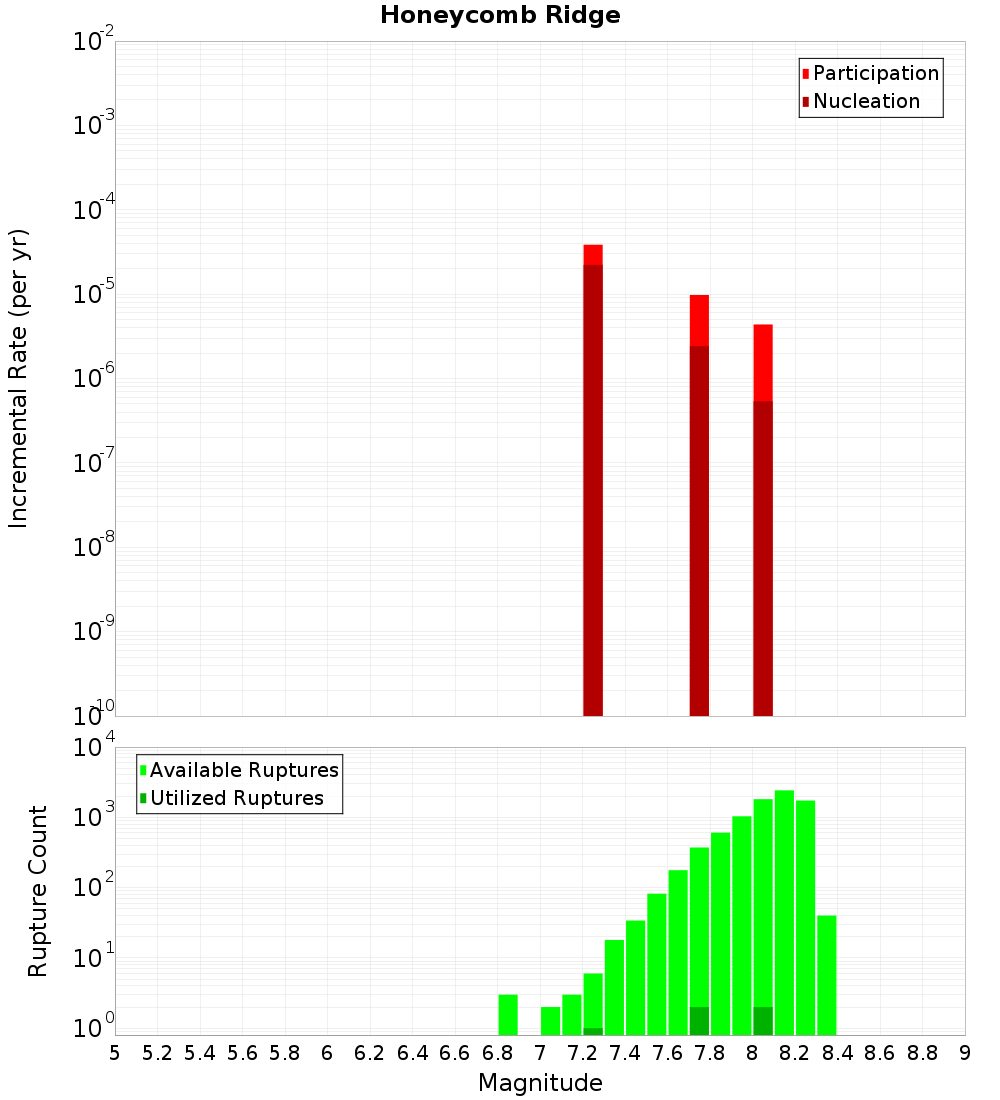 Honeycomb Ridge

Participation
Nucleation

Incremental Rate (per yr)

$10^{-2}$
$10^{-3}$
$10^{-4}$
$10^{-5}$
$10^{-6}$
$10^{-7}$
$10^{-8}$
$10^{-9}$
$10^{-10}$

Available Ruptures
Utilized Ruptures

Rupture Count

$10^{4}$
$10^{3}$
$10^{2}$
$10^{1}$
$10^{0}$

5 5.2 5.4 5.6 5.8 6 6.2 6.4 6.6 6.8 7 7.2 7.4 7.6 7.8 8 8.2 8.4 8.6 8.8 9

Magnitude